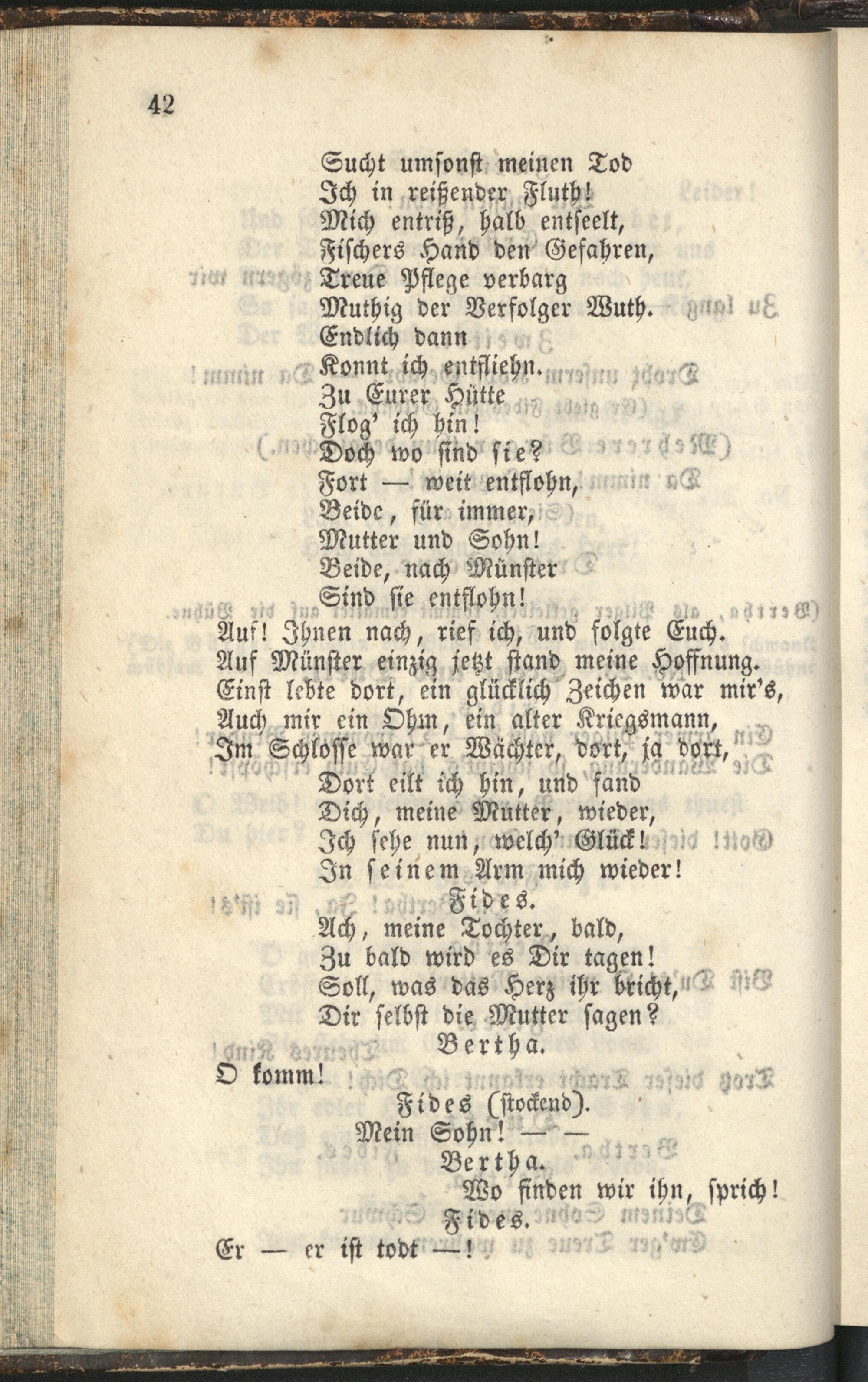 42

Sucht umsonst meinen Tod
Ich in reißender Fluth!
Mich entriß, halb entseelt,
Fischers Hand den Gefahren,
Treue Pflege verbarg
Muthig der Verfolger Wuth.
Endlich dann
Konnt ich entfliehn.
Zu Eurer Hütte
Flog' ich hin!
Doch wo sind sie?
Fort — weit entflohn,
Beide, für immer,
Mutter und Sohn!
Beide, nach Münster
Sind sie entflohn!
Auf! Ihnen nach, rief ich, und folgte Euch.
Auf Münster einzig jetzt stand meine Hoffnung.
Einst lebte dort, ein glücklich Zeichen war mir's,
Auch mir ein Ohm, ein alter Kriegsmann,
Im Schlosse war er Wächter, dort, ja dort,
Dort eilt ich hin, und fand
Dich, meine Mutter, wieder,
Ich sehe nun, welch' Glück!
In seinem Arm mich wieder!

Fides.
Ach, meine Tochter, bald,
Zu bald wird es Dir tagen!
Soll, was das Herz ihr bricht,
Dir selbst die Mutter sagen?

Bertha.
O komm!

Fides (stockend).
Mein Sohn! — —

Bertha.
Wo finden wir ihn, sprich!

Fides.
Er — er ist todt —!